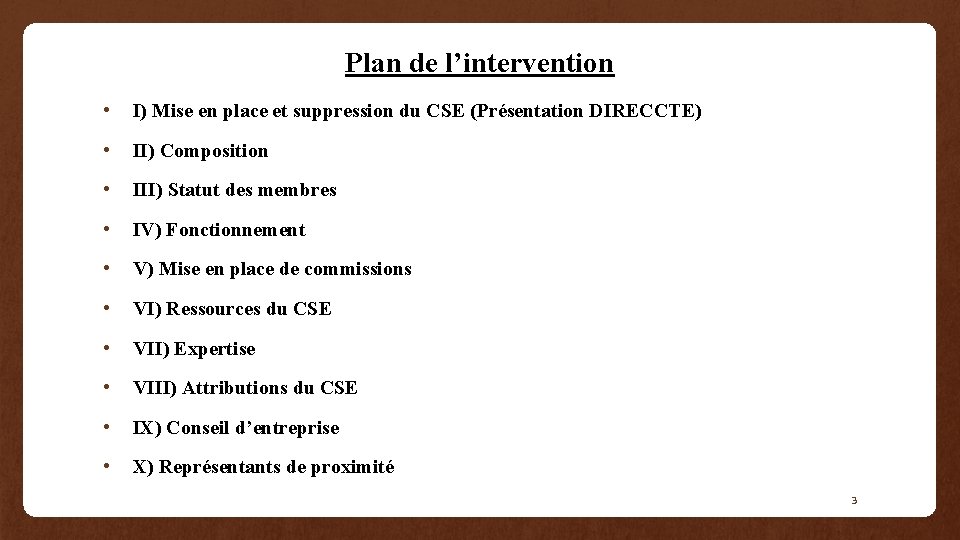 Plan de l’intervention

• I) Mise en place et suppression du CSE (Présentation DIRECCTE)
• II) Composition
• III) Statut des membres
• IV) Fonctionnement
• V) Mise en place de commissions
• VI) Ressources du CSE
• VII) Expertise
• VIII) Attributions du CSE
• IX) Conseil d’entreprise
• X) Représentants de proximité

3